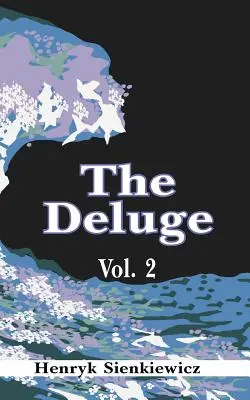 The Deluge

Vol. 2

Henryk Sienkiewicz